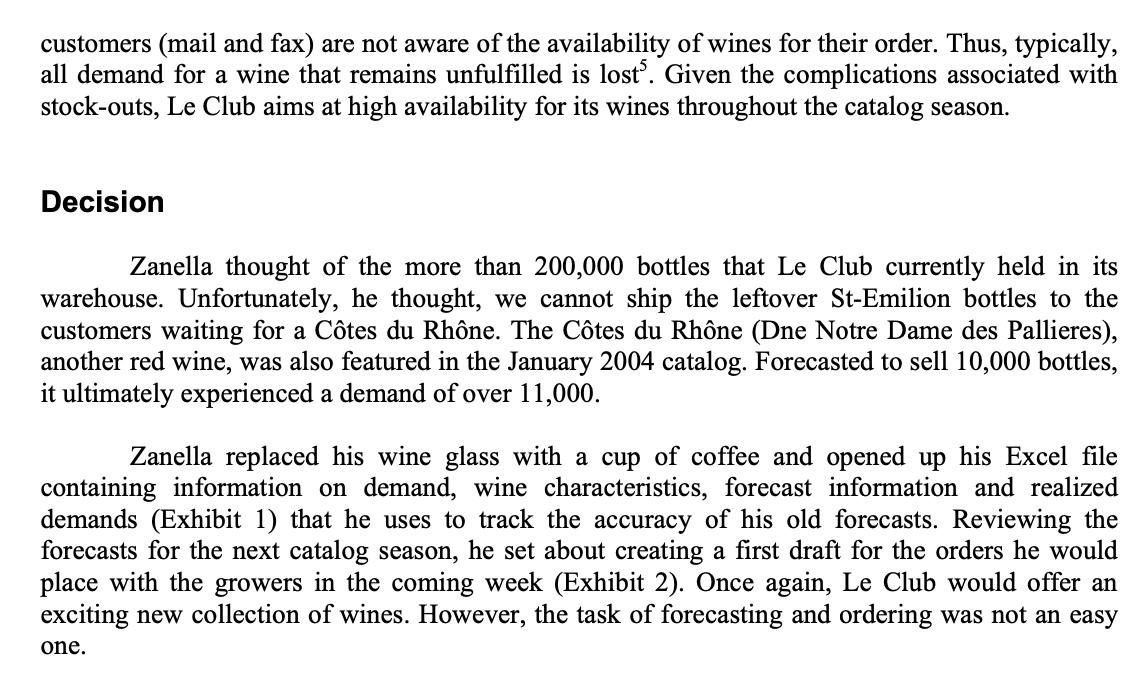 customers (mail and fax) are not aware of the availability of wines for their order. Thus, typically, all demand for a wine that remains unfulfilled is lost$^5$. Given the complications associated with stock-outs, Le Club aims at high availability for its wines throughout the catalog season.

Decision

Zanella thought of the more than 200,000 bottles that Le Club currently held in its warehouse. Unfortunately, he thought, we cannot ship the leftover St-Emilion bottles to the customers waiting for a Côtes du Rhône. The Côtes du Rhône (Dne Notre Dame des Pallieres), another red wine, was also featured in the January 2004 catalog. Forecasted to sell 10,000 bottles, it ultimately experienced a demand of over 11,000.

Zanella replaced his wine glass with a cup of coffee and opened up his Excel file containing information on demand, wine characteristics, forecast information and realized demands (Exhibit 1) that he uses to track the accuracy of his old forecasts. Reviewing the forecasts for the next catalog season, he set about creating a first draft for the orders he would place with the growers in the coming week (Exhibit 2). Once again, Le Club would offer an exciting new collection of wines. However, the task of forecasting and ordering was not an easy one.